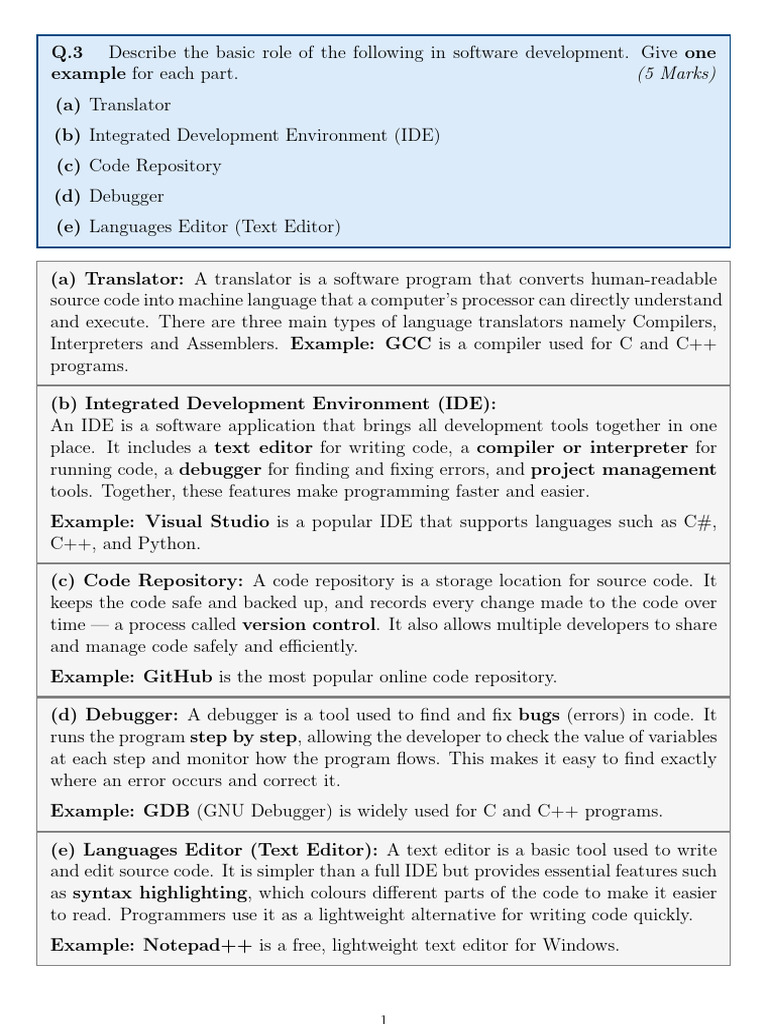 Q.3 Describe the basic role of the following in software development. Give one example for each part. (5 Marks)

(a) Translator

(b) Integrated Development Environment (IDE)

(c) Code Repository

(d) Debugger

(e) Languages Editor (Text Editor)

(a) Translator: A translator is a software program that converts human-readable source code into machine language that a computer's processor can directly understand and execute. There are three main types of language translators namely Compilers, Interpreters and Assemblers. Example: GCC is a compiler used for C and C++ programs.

(b) Integrated Development Environment (IDE):
An IDE is a software application that brings all development tools together in one place. It includes a text editor for writing code, a compiler or interpreter for running code, a debugger for finding and fixing errors, and project management tools. Together, these features make programming faster and easier.

Example: Visual Studio is a popular IDE that supports languages such as C#, C++, and Python.

(c) Code Repository: A code repository is a storage location for source code. It keeps the code safe and backed up, and records every change made to the code over time — a process called version control. It also allows multiple developers to share and manage code safely and efficiently.

Example: GitHub is the most popular online code repository.

(d) Debugger: A debugger is a tool used to find and fix bugs (errors) in code. It runs the program step by step, allowing the developer to check the value of variables at each step and monitor how the program flows. This makes it easy to find exactly where an error occurs and correct it.

Example: GDB (GNU Debugger) is widely used for C and C++ programs.

(e) Languages Editor (Text Editor): A text editor is a basic tool used to write and edit source code. It is simpler than a full IDE but provides essential features such as syntax highlighting, which colours different parts of the code to make it easier to read. Programmers use it as a lightweight alternative for writing code quickly.

Example: Notepad++ is a free, lightweight text editor for Windows.

1